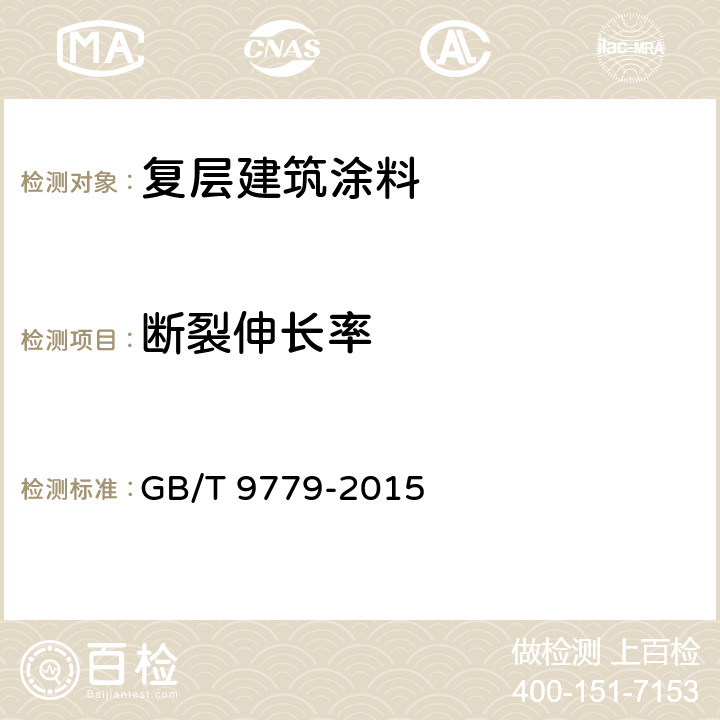 MA CNAS AC ilac-MRA

检测对象：复层建筑涂料

检测项目：断裂伸长率

检测标准：GB/T 9779-2015

百检
Baijiantest.com

做检测 上百检
400-151-7153